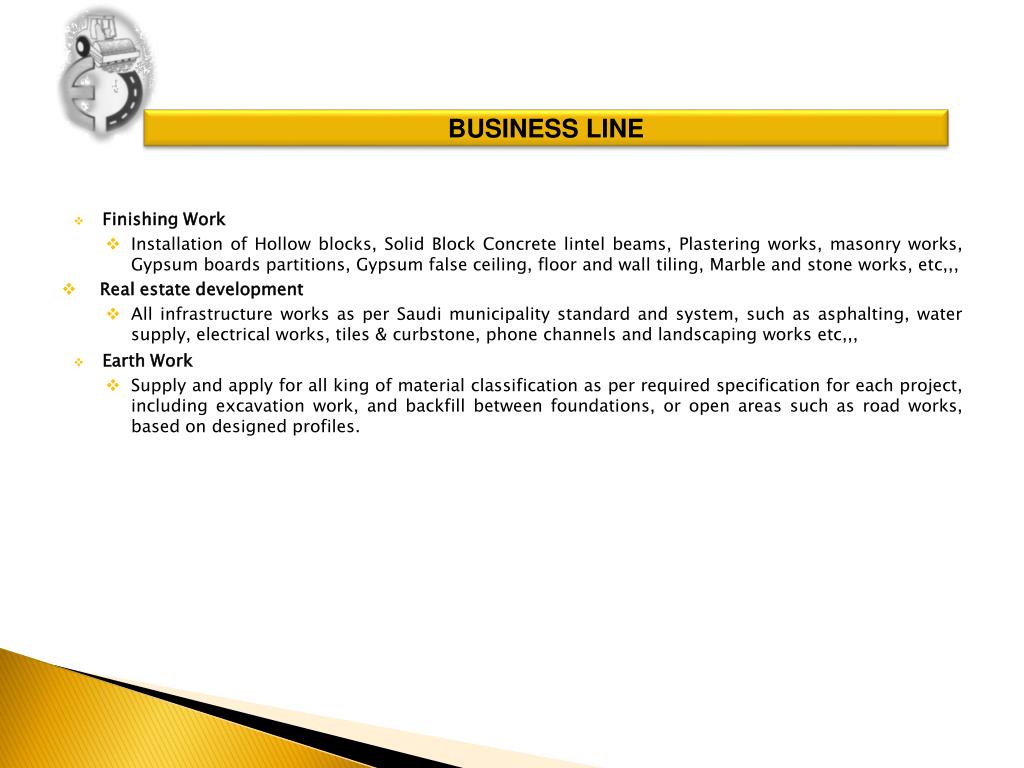 BUSINESS LINE

❖ Finishing Work
❖ Installation of Hollow blocks, Solid Block Concrete lintel beams, Plastering works, masonry works, Gypsum boards partitions, Gypsum false ceiling, floor and wall tiling, Marble and stone works, etc,,,

❖ Real estate development
❖ All infrastructure works as per Saudi municipality standard and system, such as asphalting, water supply, electrical works, tiles & curbstone, phone channels and landscaping works etc,,,

❖ Earth Work
❖ Supply and apply for all king of material classification as per required specification for each project, including excavation work, and backfill between foundations, or open areas such as road works, based on designed profiles.